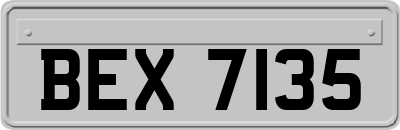 BEX 7135